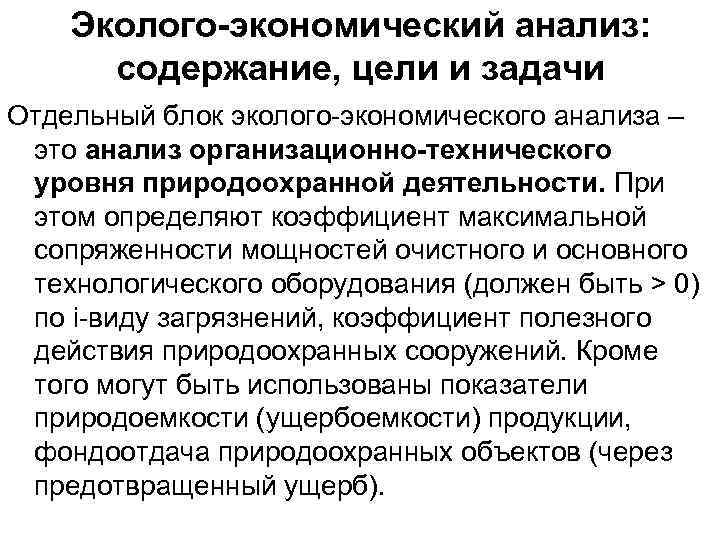 Эколого-экономический анализ: содержание, цели и задачи

Отдельный блок эколого-экономического анализа – это анализ организационно-технического уровня природоохранной деятельности. При этом определяют коэффициент максимальной сопряженности мощностей очистного и основного технологического оборудования (должен быть > 0) по i-виду загрязнений, коэффициент полезного действия природоохранных сооружений. Кроме того могут быть использованы показатели природоемкости (ущербоемкости) продукции, фондоотдача природоохранных объектов (через предотвращенный ущерб).